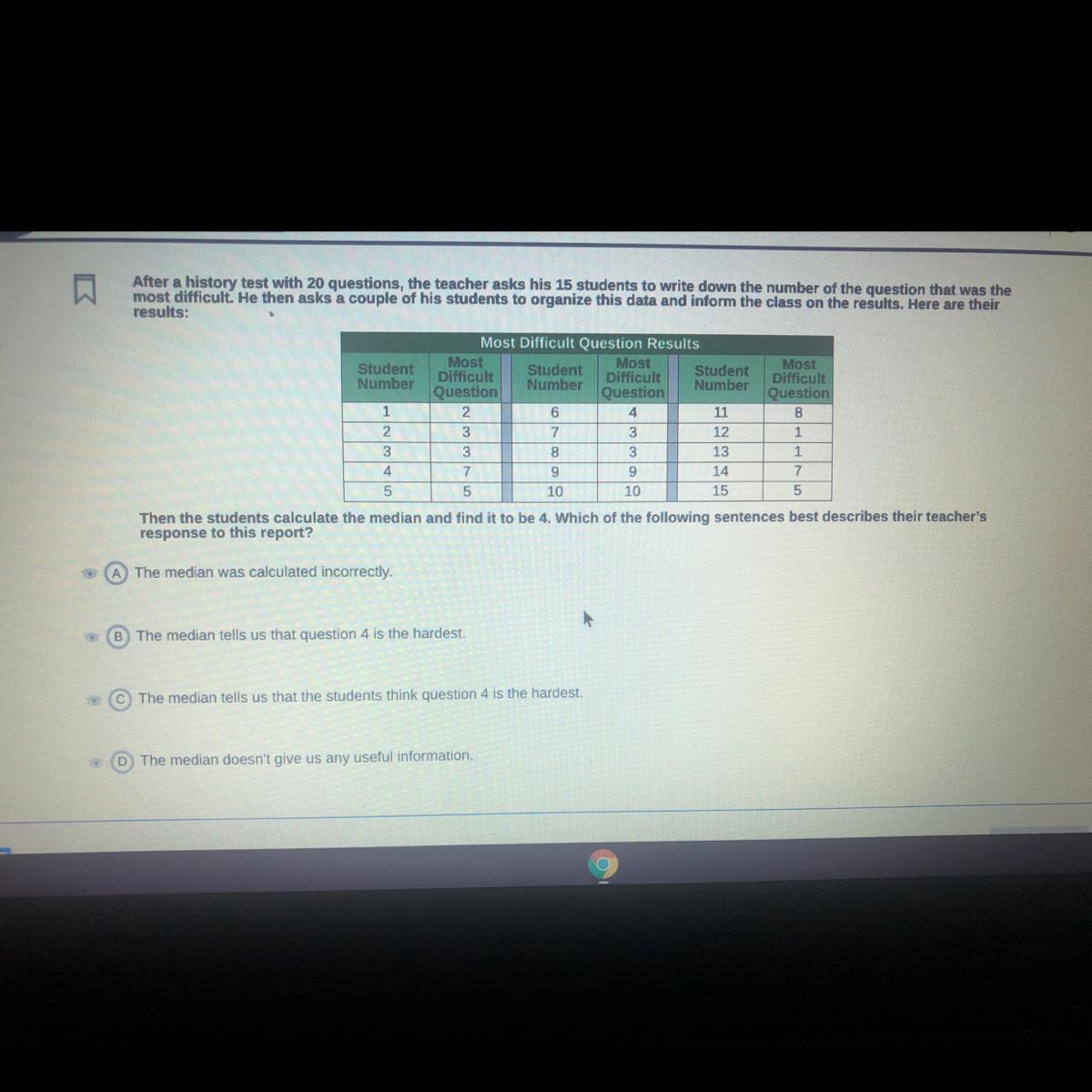 After a history test with 20 questions, the teacher asks his 15 students to write down the number of the question that was the most difficult. He then asks a couple of his students to organize this data and inform the class on the results. Here are their results:

Most Difficult Question Results

| Student Number | Most Difficult Question | Student Number | Most Difficult Question | Student Number | Most Difficult Question |
|---|---|---|---|---|---|
| 1 | 2 | 6 | 4 | 11 | 8 |
| 2 | 3 | 7 | 3 | 12 | 1 |
| 3 | 3 | 8 | 3 | 13 | 1 |
| 4 | 7 | 9 | 9 | 14 | 7 |
| 5 | 5 | 10 | 10 | 15 | 5 |

Then the students calculate the median and find it to be 4. Which of the following sentences best describes their teacher's response to this report?

A The median was calculated incorrectly.

B The median tells us that question 4 is the hardest.

C The median tells us that the students think question 4 is the hardest.

D The median doesn't give us any useful information.